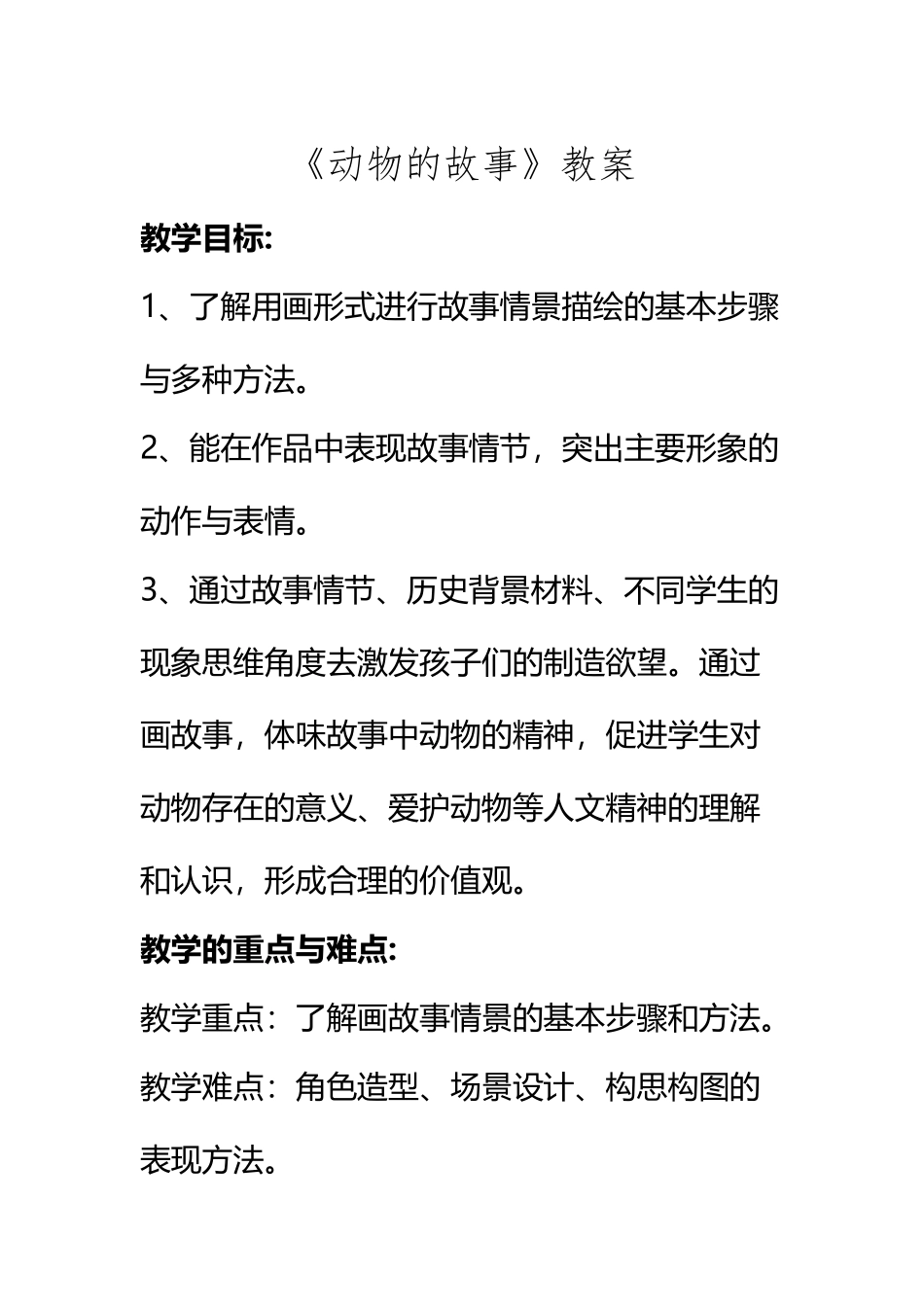 《动物的故事》教案

教学目标:

1、了解用画形式进行故事情景描绘的基本步骤与多种方法。

2、能在作品中表现故事情节，突出主要形象的动作与表情。

3、通过故事情节、历史背景材料、不同学生的现象思维角度去激发孩子们的制造欲望。通过画故事，体味故事中动物的精神，促进学生对动物存在的意义、爱护动物等人文精神的理解和认识，形成合理的价值观。

教学的重点与难点:

教学重点：了解画故事情景的基本步骤和方法。

教学难点：角色造型、场景设计、构思构图的表现方法。